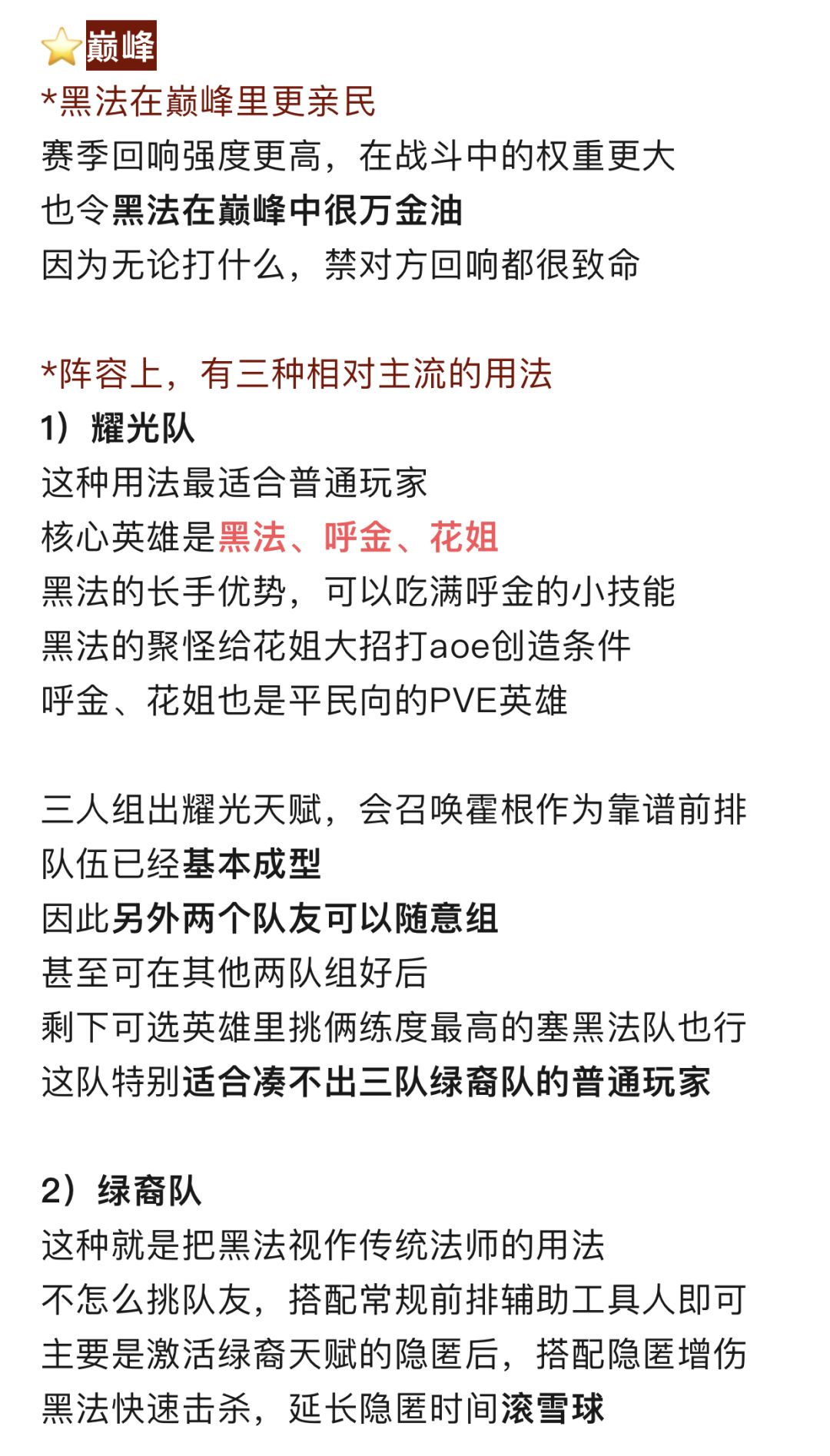 ⭐巅峰
*黑法在巅峰里更亲民
赛季回响强度更高，在战斗中的权重更大
也令黑法在巅峰中很万金油
因为无论打什么，禁对方回响都很致命

*阵容上，有三种相对主流的用法
1）耀光队
这种用法最适合普通玩家
核心英雄是黑法、呼金、花姐
黑法的长手优势，可以吃满呼金的小技能
黑法的聚怪给花姐大招打aoe创造条件
呼金、花姐也是平民向的PVE英雄

三人组出耀光天赋，会召唤霍根作为靠谱前排
队伍已经基本成型
因此另外两个队友可以随意组
甚至可在其他两队组好后
剩下可选英雄里挑俩练度最高的塞黑法队也行
这队特别适合凑不出三队绿裔队的普通玩家

2）绿裔队
这种就是把黑法视作传统法师的用法
不怎么挑队友，搭配常规前排辅助工具人即可
主要是激活绿裔天赋的隐匿后，搭配隐匿增伤
黑法快速击杀，延长隐匿时间滚雪球